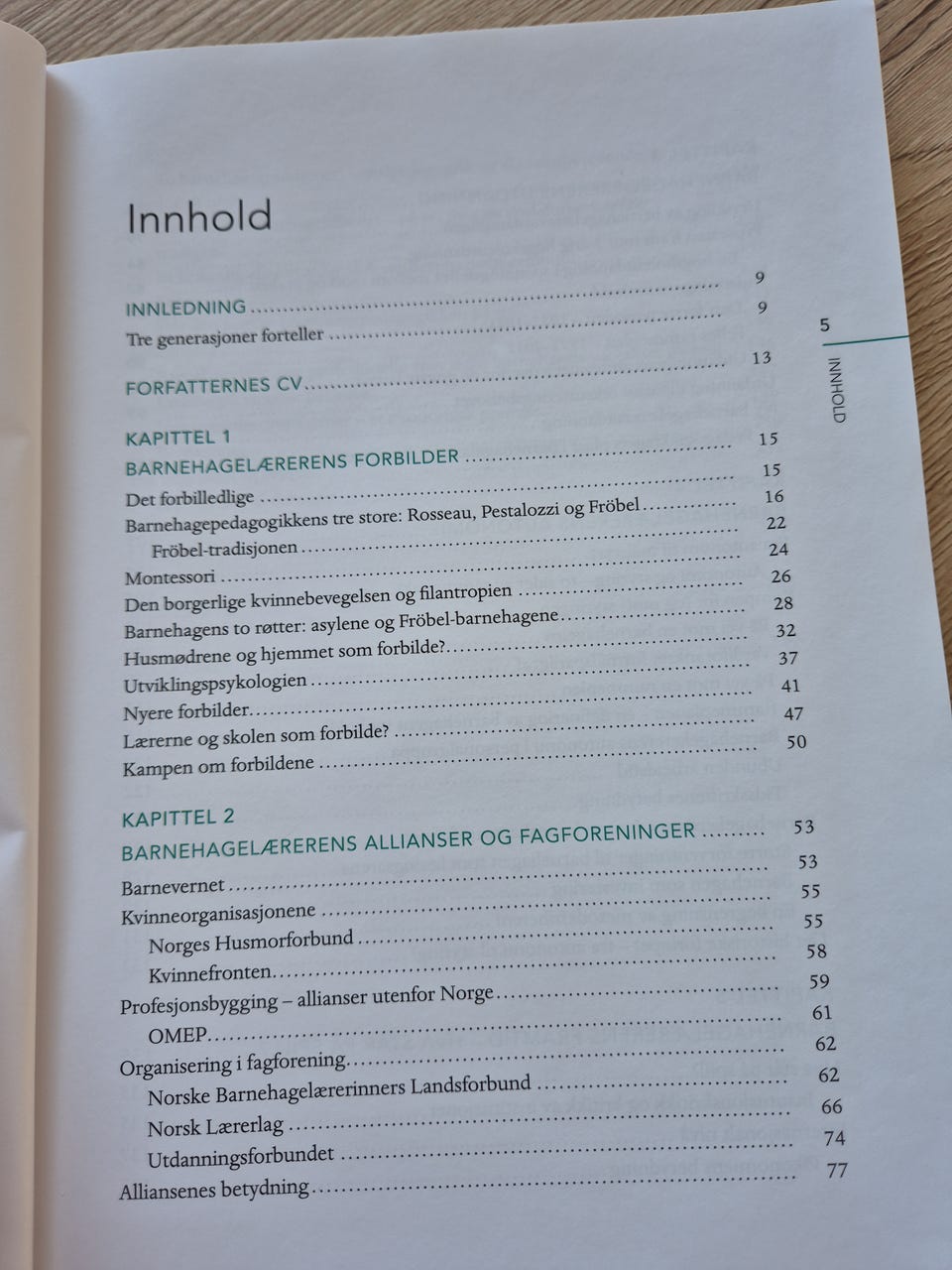 Innhold

INNLEDNING 9
Tre generasjoner forteller 9

FORFATTERNES CV 13

KAPITTEL 1
BARNEHAGELÆRERENS FORBILDER 15
Det forbilledlige 15
Barnehagepedagogikkens tre store: Rosseau, Pestalozzi og Fröbel 16
Fröbel-tradisjonen 22
Montessori 24
Den borgerlige kvinnebevegelsen og filantropien 26
Barnehagens to røtter: asylene og Fröbel-barnehagene 28
Husmødrene og hjemmet som forbilde? 32
Utviklingspsykologien 37
Nyere forbilder 41
Lærerne og skolen som forbilde? 47
Kampen om forbildene 50

KAPITTEL 2
BARNEHAGELÆRERENS ALLIANSER OG FAGFORENINGER 53
Barnevernet 53
Kvinneorganisasjonene 55
Norges Husmorforbund 55
Kvinnefronten 58
Profesjonsbygging – allianser utenfor Norge 59
OMEP 61
Organisering i fagforening 62
Norske Barnehagelærerinners Landsforbund 62
Norsk Lærerlag 66
Utdanningsforbundet 74
Alliansenes betydning 77

5
INNHOLD